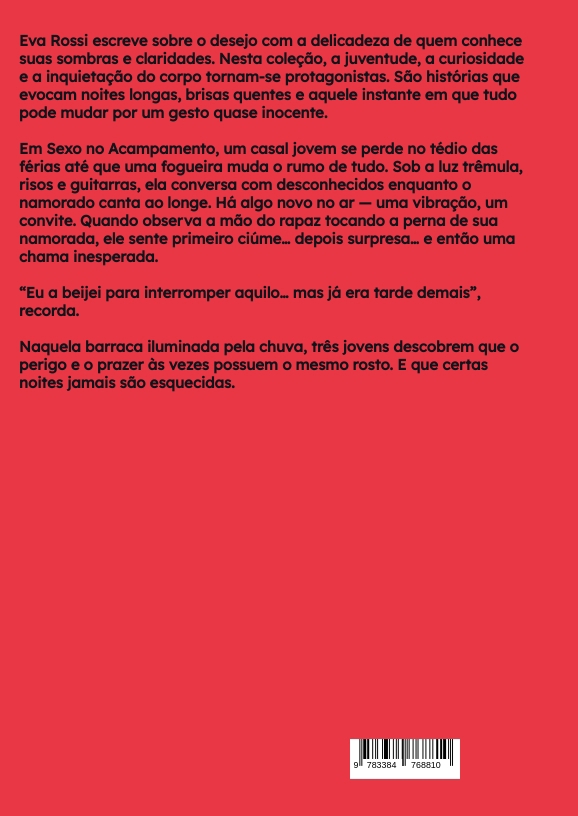 Eva Rossi escreve sobre o desejo com a delicadeza de quem conhece suas sombras e claridades. Nesta coleção, a juventude, a curiosidade e a inquietação do corpo tornam-se protagonistas. São histórias que evocam noites longas, brisas quentes e aquele instante em que tudo pode mudar por um gesto quase inocente.

Em Sexo no Acampamento, um casal jovem se perde no tédio das férias até que uma fogueira muda o rumo de tudo. Sob a luz trêmula, risos e guitarras, ela conversa com desconhecidos enquanto o namorado canta ao longe. Há algo novo no ar — uma vibração, um convite. Quando observa a mão do rapaz tocando a perna de sua namorada, ele sente primeiro ciúme... depois surpresa... e então uma chama inesperada.

“Eu a beijei para interromper aquilo... mas já era tarde demais”, recorda.

Naquela barraca iluminada pela chuva, três jovens descobrem que o perigo e o prazer às vezes possuem o mesmo rosto. E que certas noites jamais são esquecidas.

9 783384 768810